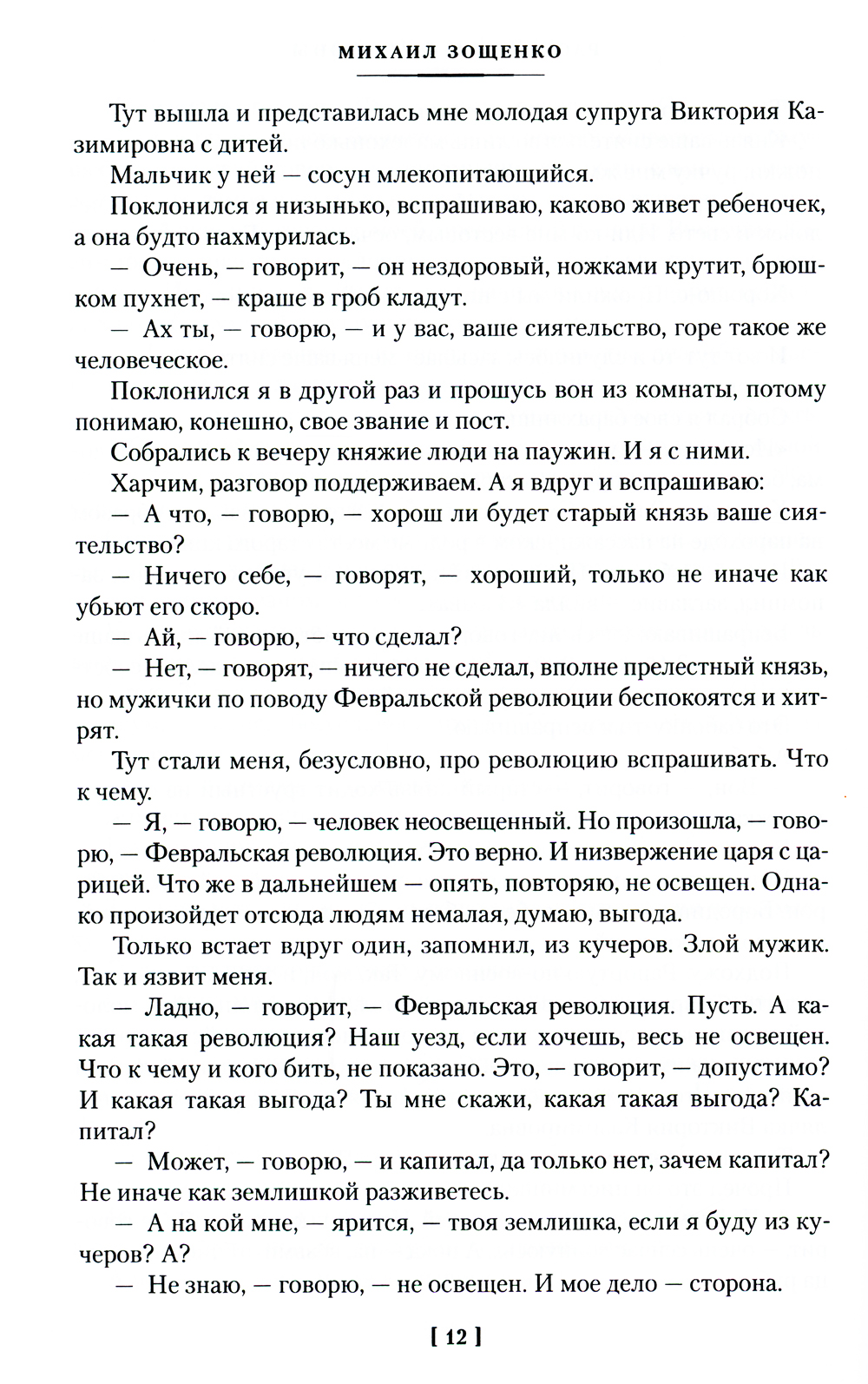 МИХАИЛ ЗОЩЕНКО

Тут вышла и представилась мне молодая супруга Виктория Казимировна с дитей.

Мальчик у ней — сосун млекопитающийся.

Поклонился я низынько, вспрашиваю, каково живет ребеночек, а она будто нахмурилась.

— Очень, — говорит, — он нездоровый, ножками крутит, брюшком пухнет, — краше в гроб кладут.

— Ах ты, — говорю, — и у вас, ваше сиятельство, горе такое же человеческое.

Поклонился я в другой раз и прошусь вон из комнаты, потому понимаю, конешно, свое звание и пост.

Собрались к вечеру княжие люди на паужин. И я с ними.

Харчим, разговор поддерживаем. А я вдруг и вспрашиваю:

— А что, — говорю, — хорош ли будет старый князь ваше сиятельство?

— Ничего себе, — говорят, — хороший, только не иначе как убьют его скоро.

— Ай, — говорю, — что сделал?

— Нет, — говорят, — ничего не сделал, вполне прелестный князь, но мужички по поводу Февральской революции беспокоятся и хитрят.

Тут стали меня, безусловно, про революцию вспрашивать. Что к чему.

— Я, — говорю, — человек неосвещенный. Но произошла, — говорю, — Февральская революция. Это верно. И низвержение царя с царицей. Что же в дальнейшем — опять, повторяю, не освещен. Однако произойдет отсюда людям немалая, думаю, выгода.

Только встает вдруг один, запомнил, из кучеров. Злой мужик. Так и язвит меня.

— Ладно, — говорит, — Февральская революция. Пусть. А какая такая революция? Наш уезд, если хочешь, весь не освещен. Что к чему и кого бить, не показано. Это, — говорит, — допустимо? И какая такая выгода? Ты мне скажи, какая такая выгода? Капитал?

— Может, — говорю, — и капитал, да только нет, зачем капитал? Не иначе как землишкой разживетесь.

— А на кой мне, — ярится, — твоя землишка, если я буду из кучеров? А?

— Не знаю, — говорю, — не освещен. И мое дело — сторона.

[ 12 ]